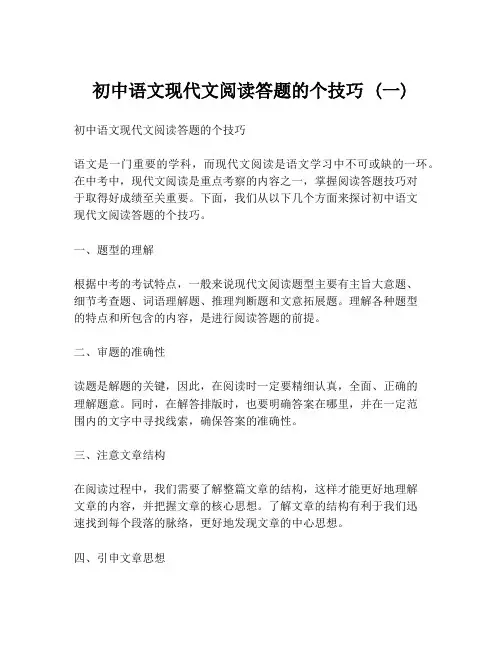 初中语文现代文阅读答题的个技巧（一）

初中语文现代文阅读答题的个技巧

语文是一门重要的学科，而现代文阅读是语文学习中不可或缺的一环。在中考中，现代文阅读是重点考察的内容之一，掌握阅读答题技巧对于取得好成绩至关重要。下面，我们从以下几个方面来探讨初中语文现代文阅读答题的个技巧。

一、题型的理解

根据中考的考试特点，一般来说现代文阅读题型主要有主旨大意题、细节考查题、词语理解题、推理判断题和文意拓展题。理解各种题型的特点和所包含的内容，是进行阅读答题的前提。

二、审题的准确性

读题是解题的关键，因此，在阅读时一定要精细认真，全面、正确的理解题意。同时，在解答排版时，也要明确答案在哪里，并在一定范围内的文字中寻找线索，确保答案的准确性。

三、注意文章结构

在阅读过程中，我们需要了解整篇文章的结构，这样才能更好地理解文章的内容，并把握文章的核心思想。了解文章的结构有利于我们迅速找到每个段落的脉络，更好地发现文章的中心思想。

四、引申文章思想